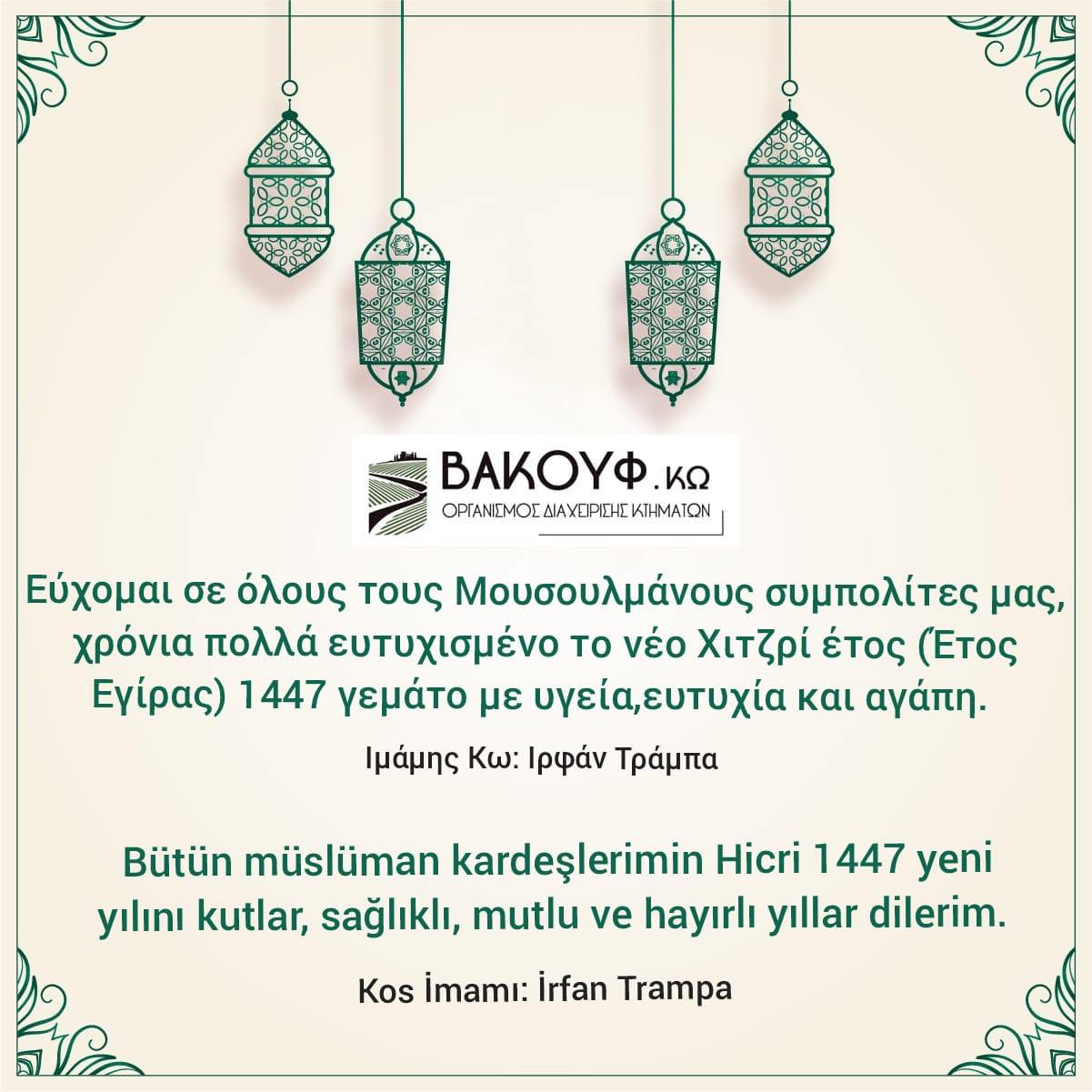 ΒΑΚΟΥΦ.ΚΩ
ΟΡΓΑΝΙΣΜΟΣ ΔΙΑΧΕΙΡΙΣΗΣ ΚΤΗΜΑΤΩΝ

Εύχομαι σε όλους τους Μουσουλμάνους συμπολίτες μας, χρόνια πολλά ευτυχισμένο το νέο Χιτζρί έτος (Έτος Εγίρας) 1447 γεμάτο με υγεία,ευτυχία και αγάπη.

Ιμάμης Κω: Ιρφάν Τράμπα

Bütün müslüman kardeşlerimin Hicri 1447 yeni yılını kutlar, sağlıklı, mutlu ve hayırlı yıllar dilerim.

Kos İmamı: İrfan Trampa